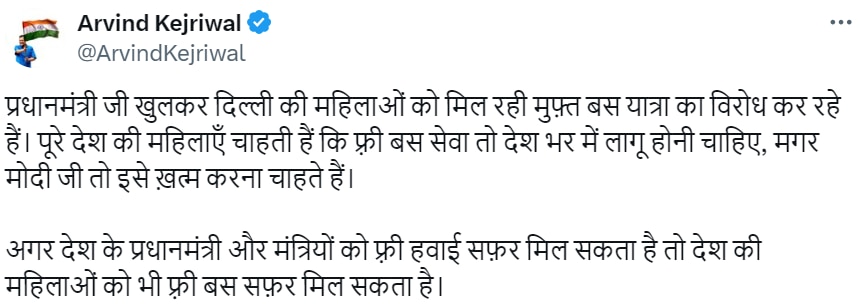 Arvind Kejriwal
@ArvindKejriwal

प्रधानमंत्री जी खुलकर दिल्ली की महिलाओं को मिल रही मुफ़्त बस यात्रा का विरोध कर रहे हैं। पूरे देश की महिलाएँ चाहती हैं कि फ़्री बस सेवा तो देश भर में लागू होनी चाहिए, मगर मोदी जी तो इसे ख़त्म करना चाहते हैं।

अगर देश के प्रधानमंत्री और मंत्रियों को फ़्री हवाई सफ़र मिल सकता है तो देश की महिलाओं को भी फ़्री बस सफ़र मिल सकता है।